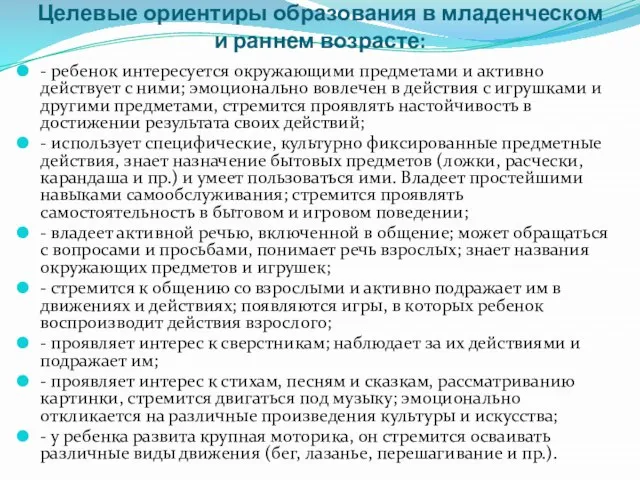 Целевые ориентиры образования в младенческом и раннем возрасте:

- ребенок интересуется окружающими предметами и активно действует с ними; эмоционально вовлечен в действия с игрушками и другими предметами, стремится проявлять настойчивость в достижении результата своих действий;

- использует специфические, культурно фиксированные предметные действия, знает назначение бытовых предметов (ложки, расчески, карандаша и пр.) и умеет пользоваться ими. Владеет простейшими навыками самообслуживания; стремится проявлять самостоятельность в бытовом и игровом поведении;

- владеет активной речью, включенной в общение; может обращаться с вопросами и просьбами, понимает речь взрослых; знает названия окружающих предметов и игрушек;

- стремится к общению со взрослыми и активно подражает им в движениях и действиях; появляются игры, в которых ребенок воспроизводит действия взрослого;

- проявляет интерес к сверстникам; наблюдает за их действиями и подражает им;

- проявляет интерес к стихам, песням и сказкам, рассматриванию картинки, стремится двигаться под музыку; эмоционально откликается на различные произведения культуры и искусства;

- у ребенка развита крупная моторика, он стремится осваивать различные виды движения (бег, лазанье, перешагивание и пр.).